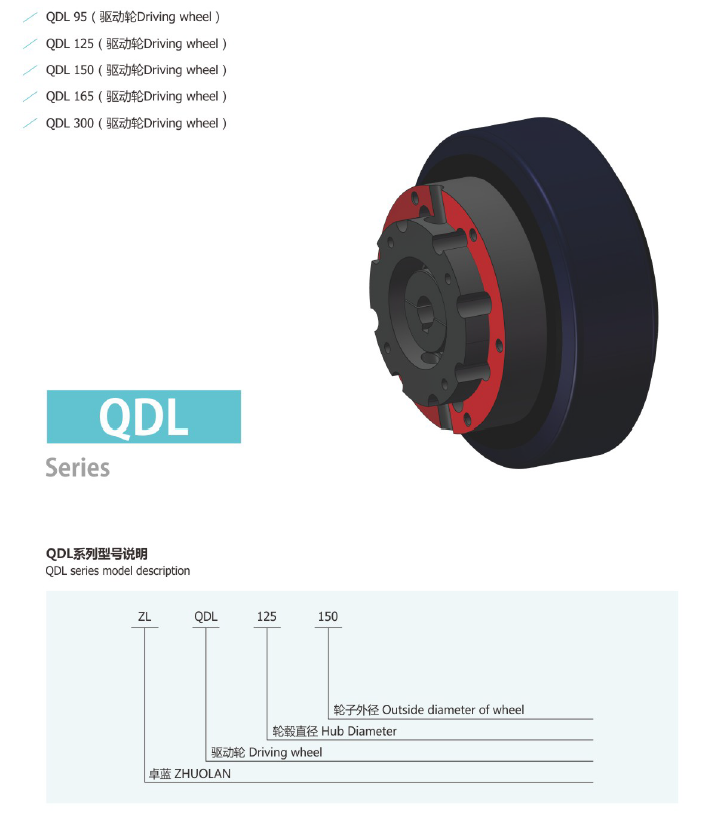 QDL 95（驱动轮Driving wheel）
QDL 125（驱动轮Driving wheel）
QDL 150（驱动轮Driving wheel）
QDL 165（驱动轮Driving wheel）
QDL 300（驱动轮Driving wheel）

QDL
Series

QDL系列型号说明
QDL series model description

ZL QDL 125 150

轮子外径 Outside diameter of wheel
轮毂直径 Hub Diameter
驱动轮 Driving wheel
卓蓝 ZHUOLAN